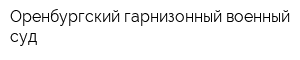 Оренбургский гарнизонный военный суд